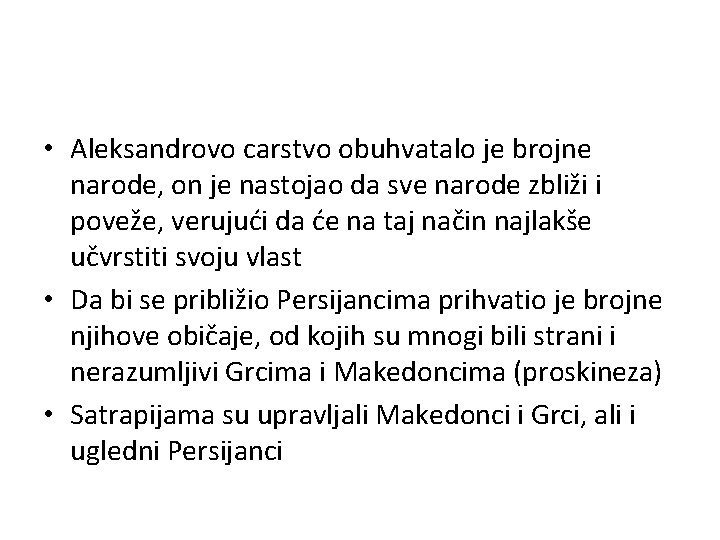 • Aleksandrovo carstvo obuhvatalo je brojne narode, on je nastojao da sve narode zbliži i poveže, verujući da će na taj način najlakše učvrstiti svoju vlast

• Da bi se približio Persijancima prihvatio je brojne njihove običaje, od kojih su mnogi bili strani i nerazumljivi Grcima i Makedoncima (proskineza)

• Satrapijama su upravljali Makedonci i Grci, ali i ugledni Persijanci